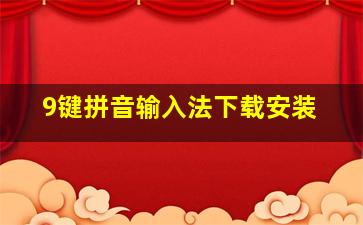 9键拼音输入法下载安装